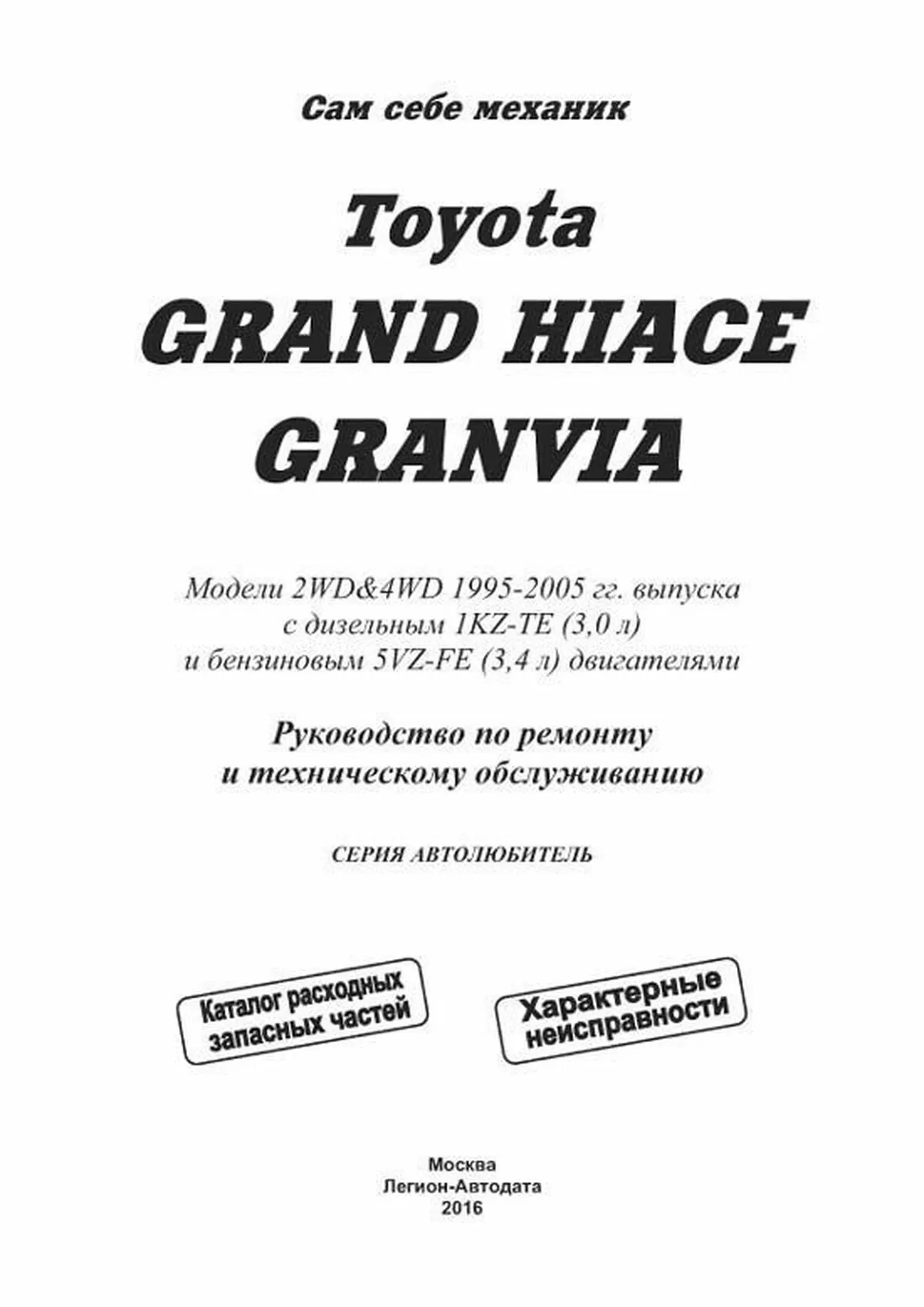 Сам себе механик

Toyota
GRAND HIACE
GRANVIA

Модели 2WD&4WD 1995-2005 гг. выпуска
с дизельным 1KZ-TE (3,0 л)
и бензиновым 5VZ-FE (3,4 л) двигателями

Руководство по ремонту
и техническому обслуживанию

СЕРИЯ АВТОЛЮБИТЕЛЬ

Каталог расходных
запасных частей

Характерные
неисправности

Москва
Легион-Автодата
2016